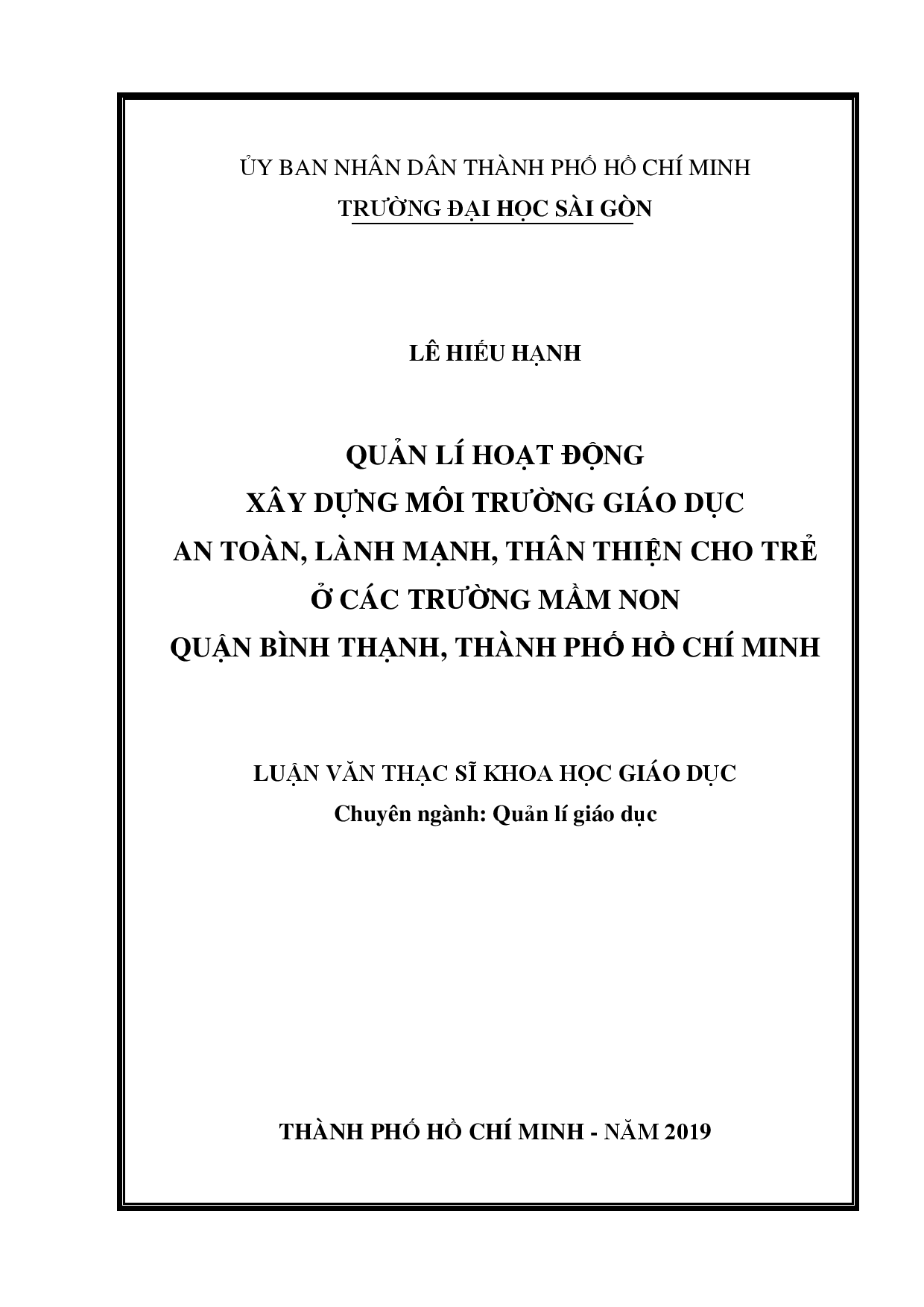 ỦY BAN NHÂN DÂN THÀNH PHỐ HỒ CHÍ MINH
TRƯỜNG ĐẠI HỌC SÀI GÒN

LÊ HIẾU HẠNH

QUẢN LÍ HOẠT ĐỘNG
XÂY DỰNG MÔI TRƯỜNG GIÁO DỤC
AN TOÀN, LÀNH MẠNH, THÂN THIỆN CHO TRẺ
Ở CÁC TRƯỜNG MẦM NON
QUẬN BÌNH THẠNH, THÀNH PHỐ HỒ CHÍ MINH

LUẬN VĂN THẠC SĨ KHOA HỌC GIÁO DỤC
Chuyên ngành: Quản lí giáo dục

THÀNH PHỐ HỒ CHÍ MINH - NĂM 2019